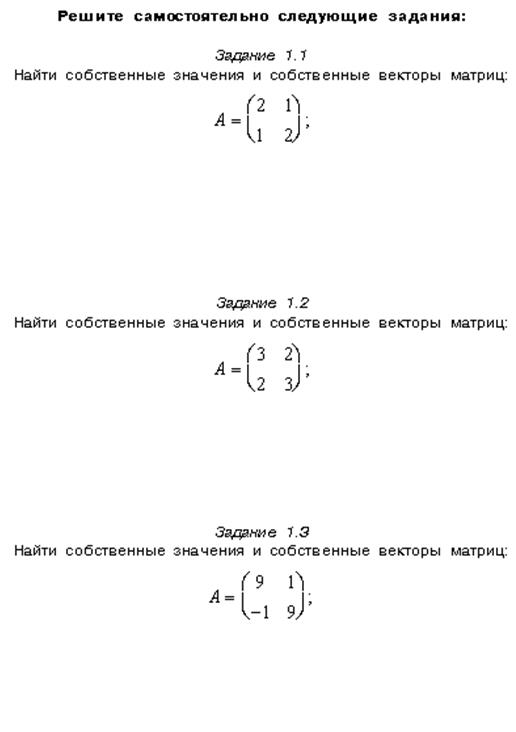 Решите самостоятельно следующие задания:

Задание 1.1
Найти собственные значения и собственные векторы матриц:

$A = \begin{pmatrix} 2 & 1 \\ 1 & 2 \end{pmatrix};$

Задание 1.2
Найти собственные значения и собственные векторы матриц:

$A = \begin{pmatrix} 3 & 2 \\ 2 & 3 \end{pmatrix};$

Задание 1.3
Найти собственные значения и собственные векторы матриц:

$A = \begin{pmatrix} 9 & 1 \\ -1 & 9 \end{pmatrix};$